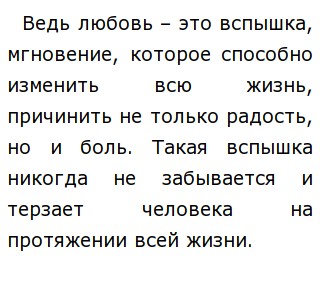 Ведь любовь – это вспышка, мгновение, которое способно изменить всю жизнь, причинить не только радость, но и боль. Такая вспышка никогда не забывается и терзает человека на протяжении всей жизни.